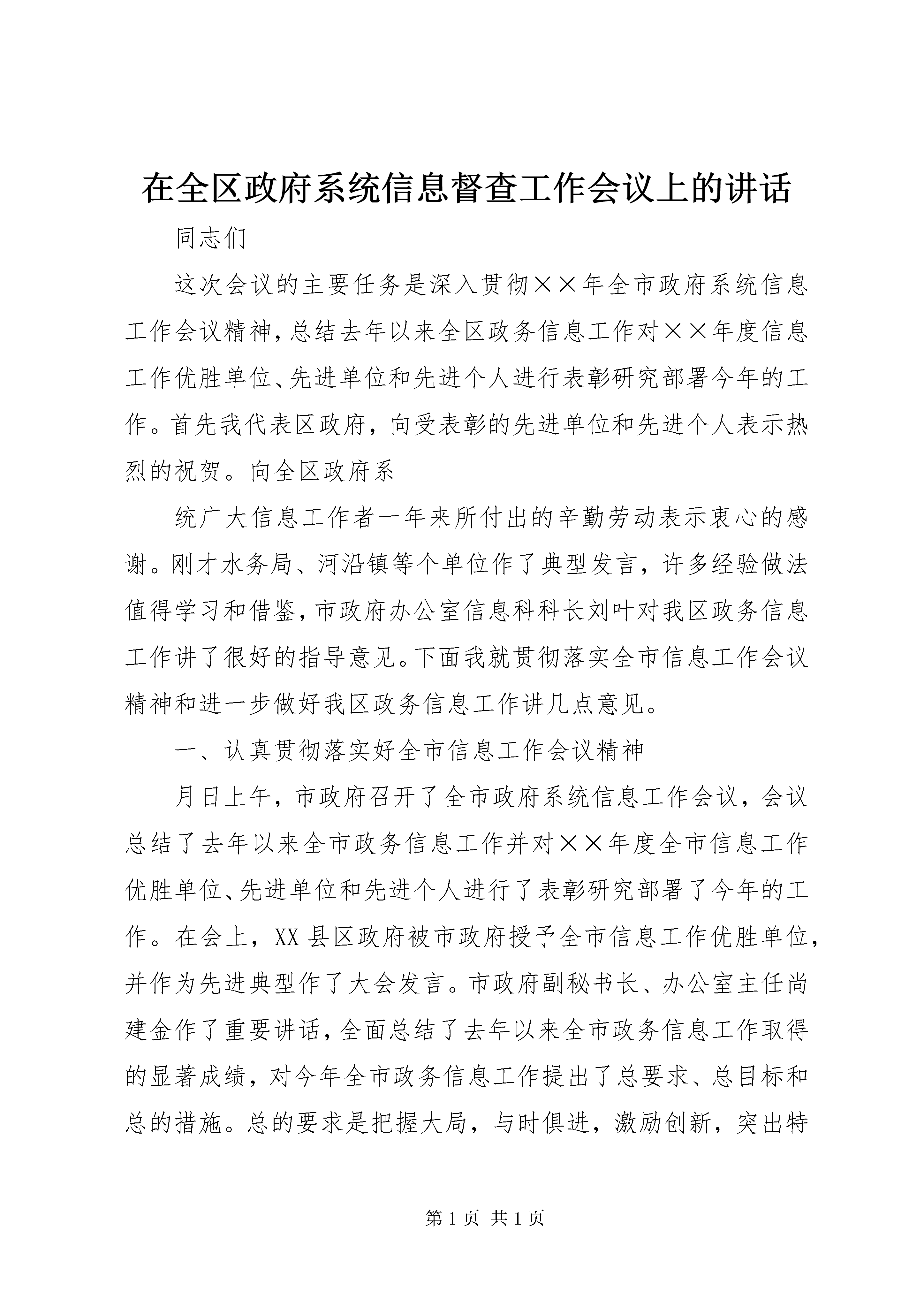 在全区政府系统信息督查工作会议上的讲话

同志们

这次会议的主要任务是深入贯彻××年全市政府系统信息工作会议精神，总结去年以来全区政务信息工作对××年度信息工作优胜单位、先进单位和先进个人进行表彰研究部署今年的工作。首先我代表区政府，向受表彰的先进单位和先进个人表示热烈的祝贺。向全区政府系

统广大信息工作者一年来所付出的辛勤劳动表示衷心的感谢。刚才水务局、河沿镇等个单位作了典型发言，许多经验做法值得学习和借鉴，市政府办公室信息科科长刘叶对我区政务信息工作讲了很好的指导意见。下面我就贯彻落实全市信息工作会议精神和进一步做好我区政务信息工作讲几点意见。

一、认真贯彻落实好全市信息工作会议精神

月日上午，市政府召开了全市政府系统信息工作会议，会议总结了去年以来全市政务信息工作并对××年度全市信息工作优胜单位、先进单位和先进个人进行了表彰研究部署了今年的工作。在会上，XX县区政府被市政府授予全市信息工作优胜单位，并作为先进典型作了大会发言。市政府副秘书长、办公室主任尚建金作了重要讲话，全面总结了去年以来全市政务信息工作取得的显著成绩，对今年全市政务信息工作提出了总要求、总目标和总的措施。总的要求是把握大局，与时俱进，激励创新，突出特

第1页 共1页